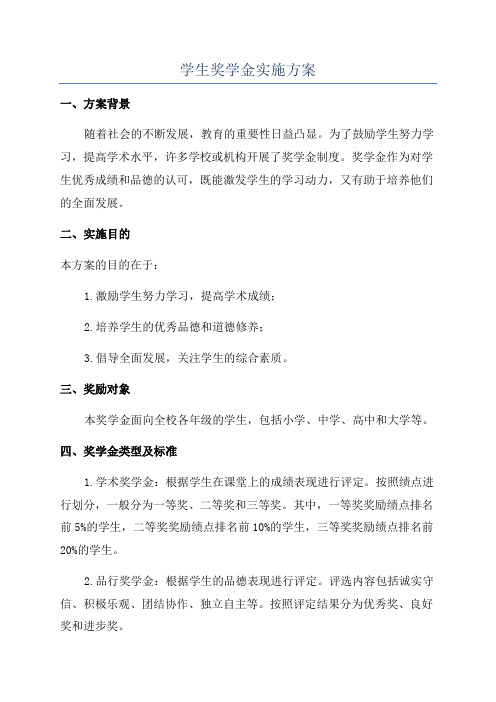 学生奖学金实施方案

一、方案背景

随着社会的不断发展，教育的重要性日益凸显。为了鼓励学生努力学习，提高学术水平，许多学校或机构开展了奖学金制度。奖学金作为对学生优秀成绩和品德的认可，既能激发学生的学习动力，又有助于培养他们的全面发展。

二、实施目的

本方案的目的在于：

1. 激励学生努力学习，提高学术成绩；

2. 培养学生的优秀品德和道德修养；

3. 倡导全面发展，关注学生的综合素质。

三、奖励对象

本奖学金面向全校各年级的学生，包括小学、中学、高中和大学等。

四、奖学金类型及标准

1. 学术奖学金：根据学生在课堂上的成绩表现进行评定。按照绩点进行划分，一般分为一等奖、二等奖和三等奖。其中，一等奖奖励绩点排名前 5%的学生，二等奖奖励绩点排名前 10%的学生，三等奖奖励绩点排名前 20%的学生。

2. 品行奖学金：根据学生的品德表现进行评定。评选内容包括诚实守信、积极乐观、团结协作、独立自主等。按照评定结果分为优秀奖、良好奖和进步奖。